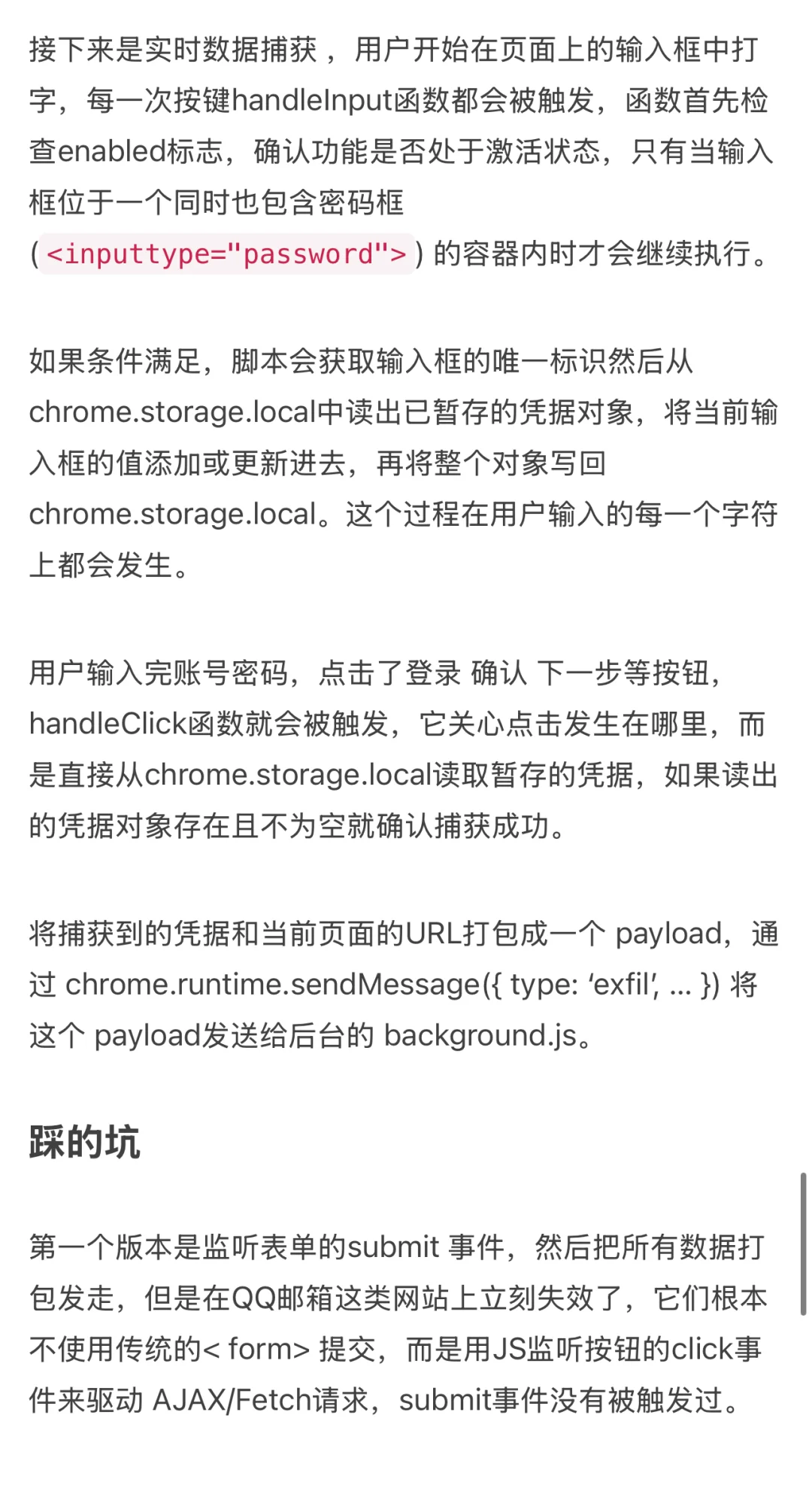 接下来是实时数据捕获，用户开始在页面上的输入框中打字，每一次按键handleInput函数都会被触发，函数首先检查enabled标志，确认功能是否处于激活状态，只有当输入框位于一个同时也包含密码框(<inputtype="password">)的容器内时才会继续执行。

如果条件满足，脚本会获取输入框的唯一标识然后从chrome.storage.local中读出已暂存的凭据对象，将当前输入框的值添加或更新进去，再将整个对象写回chrome.storage.local。这个过程在用户输入的每一个字符上都会发生。

用户输入完账号密码，点击了登录 确认 下一步等按钮，handleClick函数就会被触发，它关心点击发生在哪里，而是直接从chrome.storage.local读取暂存的凭据，如果读出的凭据对象存在且不为空就确认捕获成功。

将捕获到的凭据和当前页面的URL打包成一个 payload，通过 chrome.runtime.sendMessage({ type: ‘exfil’, ... }) 将这个 payload发送给后台的 background.js。

踩的坑

第一个版本是监听表单的submit 事件，然后把所有数据打包发走，但是在QQ邮箱这类网站上立刻失效了，它们根本不使用传统的< form> 提交，而是用JS监听按钮的click事件来驱动 AJAX/Fetch请求，submit事件没有被触发过。